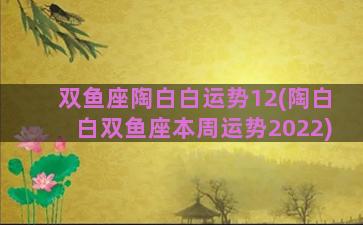 双鱼座陶白白运势12(陶白白双鱼座本周运势2022)